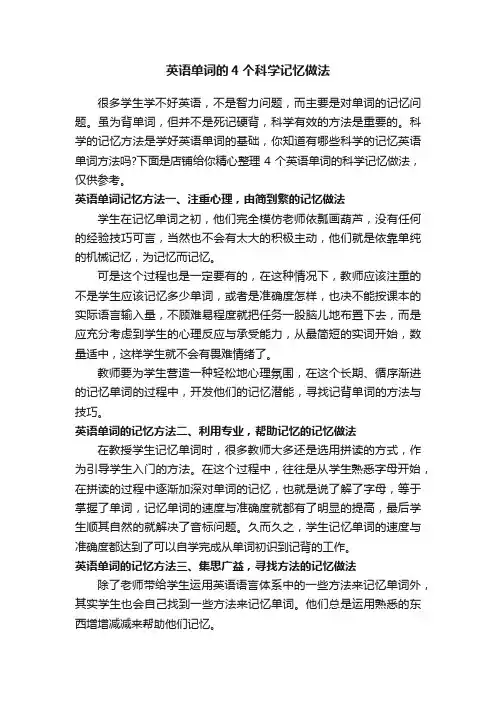 英语单词的 4 个科学记忆做法

很多学生学不好英语，不是智力问题，而主要是对单词的记忆问题。虽为背单词，但并不是死记硬背，科学有效的方法是重要的。科学的记忆方法是学好英语单词的基础，你知道有哪些科学的记忆英语单词方法吗?下面是店铺给你精心整理 4 个英语单词的科学记忆做法，仅供参考。

英语单词记忆方法一、注重心理，由简到繁的记忆做法

学生在记忆单词之初，他们完全模仿老师依瓢画葫芦，没有任何的经验技巧可言，当然也不会有太大的积极主动，他们就是依靠单纯的机械记忆，为记忆而记忆。

可是这个过程也是一定要有的，在这种情况下，教师应该注重的不是学生应该记忆多少单词，或者是准确度怎样，也决不能按课本的实际语言输入量，不顾难易程度就把任务一股脑儿地布置下去，而是应充分考虑到学生的心理反应与承受能力，从最简短的实词开始，数量适中，这样学生就不会有畏难情绪了。

教师要为学生营造一种轻松地心理氛围，在这个长期、循序渐进的记忆单词的过程中，开发他们的记忆潜能，寻找记背单词的方法与技巧。

英语单词的记忆方法二、利用专业，帮助记忆的记忆做法

在教授学生记忆单词时，很多教师大多还是选用拼读的方式，作为引导学生入门的方法。在这个过程中，往往是从学生熟悉字母开始，在拼读的过程中逐渐加深对单词的记忆，也就是说了解了字母，等于掌握了单词，记忆单词的速度与准确度就都有了明显的提高，最后学生顺其自然的就解决了音标问题。久而久之，学生记忆单词的速度与准确度都达到了可以自学完成从单词初识到记背的工作。

英语单词的记忆方法三、集思广益，寻找方法的记忆做法

除了老师带给学生运用英语语言体系中的一些方法来记忆单词外，其实学生也会自己找到一些方法来记忆单词。他们总是运用熟悉的东西增增减减来帮助他们记忆。